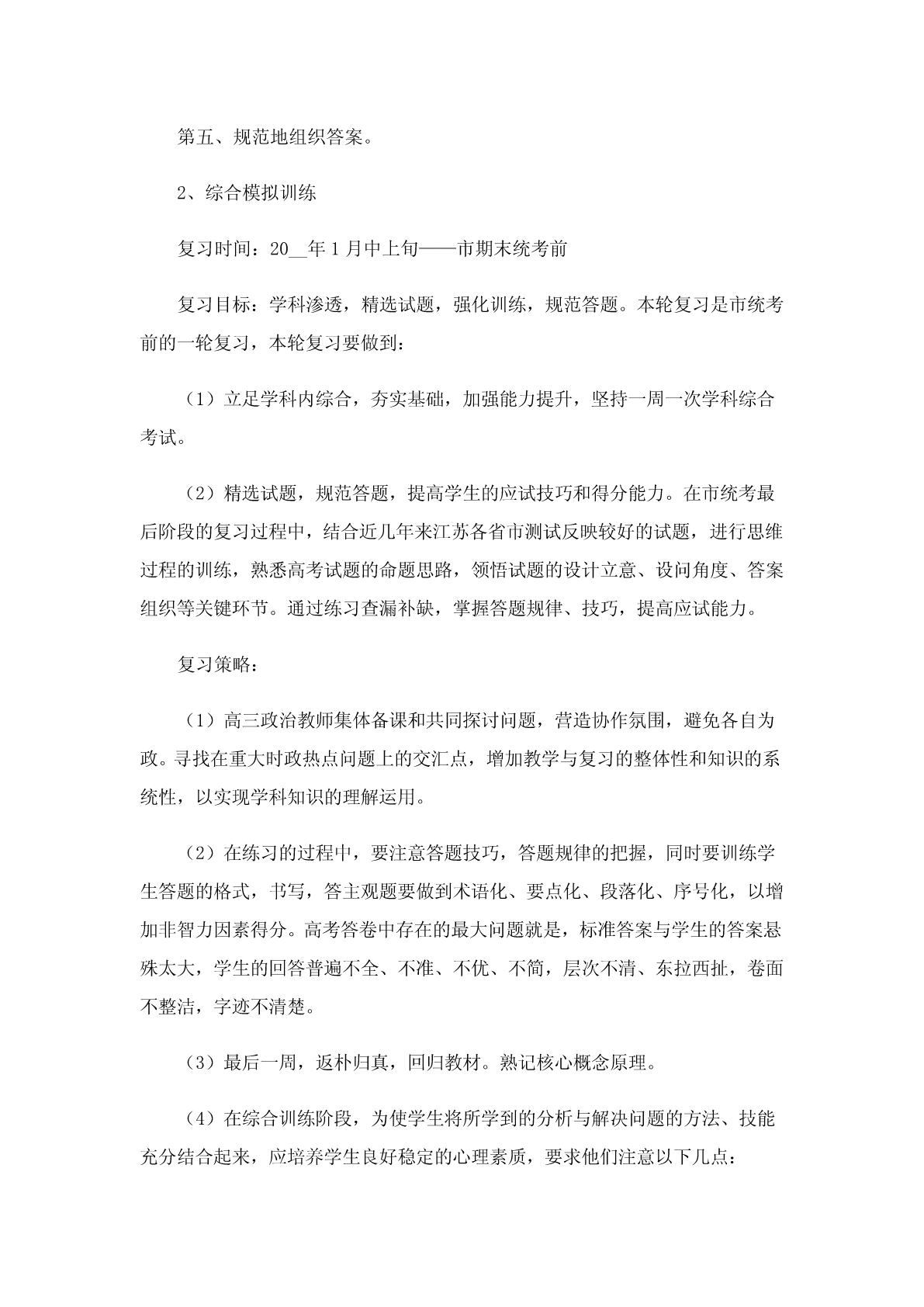 第五、规范地组织答案。

2、综合模拟训练

复习时间：20__年1月中上旬——市期末统考前

复习目标：学科渗透，精选试题，强化训练，规范答题。本轮复习是市统考前的一轮复习，本轮复习要做到：

（1）立足学科内综合，夯实基础，加强能力提升，坚持一周一次学科综合考试。

（2）精选试题，规范答题，提高学生的应试技巧和得分能力。在市统考最后阶段的复习过程中，结合近几年来江苏各省市测试反映较好的试题，进行思维过程的训练，熟悉高考试题的命题思路，领悟试题的设计立意、设问角度、答案组织等关键环节。通过练习查漏补缺，掌握答题规律、技巧，提高应试能力。

复习策略：

（1）高三政治教师集体备课和共同探讨问题，营造协作氛围，避免各自为政。寻找在重大时政热点问题上的交汇点，增加教学与复习的整体性和知识的系统性，以实现学科知识的理解运用。

（2）在练习的过程中，要注意答题技巧，答题规律的把握，同时要训练学生答题的格式，书写，答主观题要做到术语化、要点化、段落化、序号化，以增加非智力因素得分。高考答卷中存在的最大问题就是，标准答案与学生的答案悬殊太大，学生的回答普遍不全、不准、不优、不简，层次不清、东拉西扯，卷面不整洁，字迹不清楚。

（3）最后一周，返朴归真，回归教材。熟记核心概念原理。

（4）在综合训练阶段，为使学生将所学到的分析与解决问题的方法、技能充分结合起来，应培养学生良好稳定的心理素质，要求他们注意以下几点：